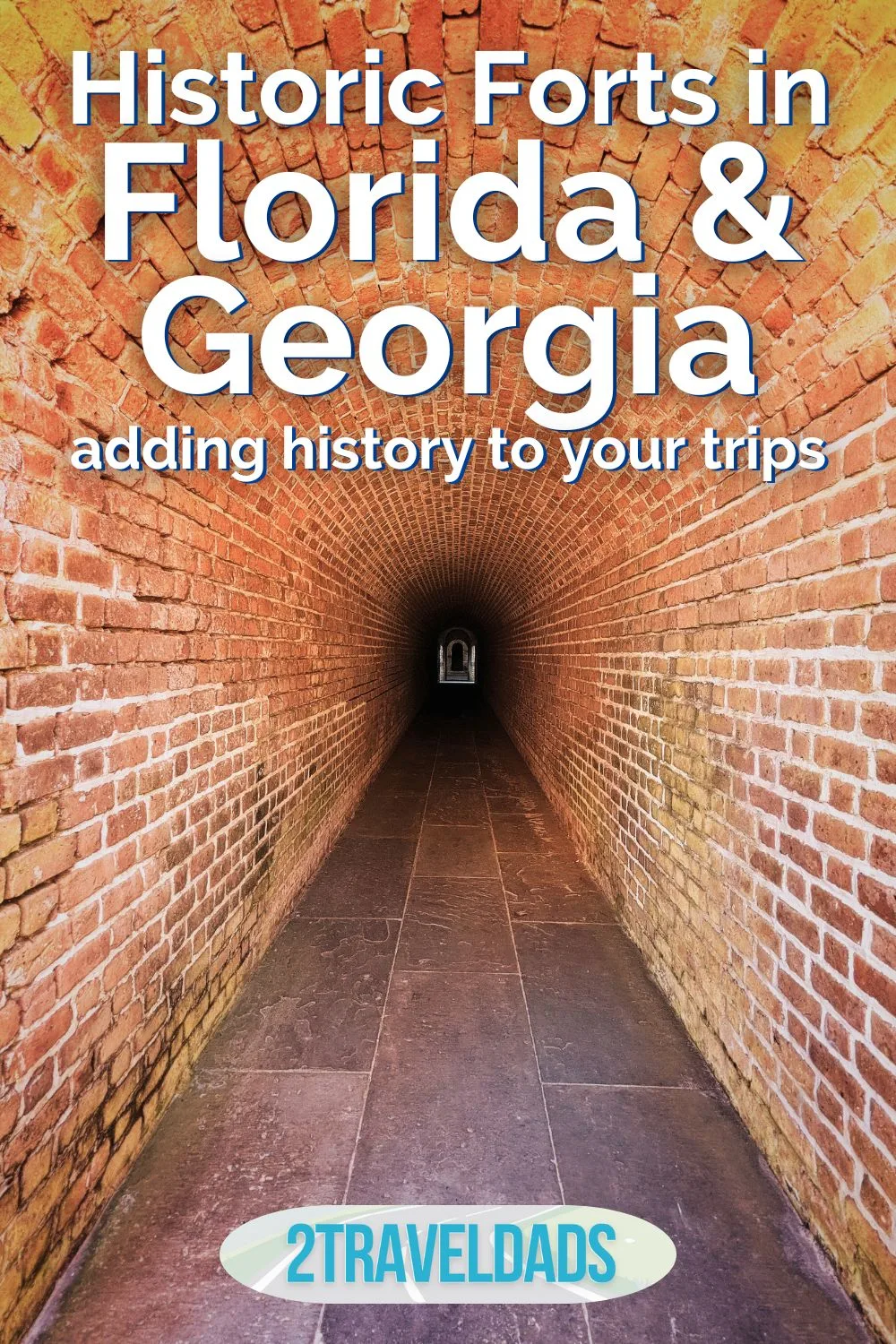 Historic Forts in Florida & Georgia
adding history to your trips

2TRAVELDADS